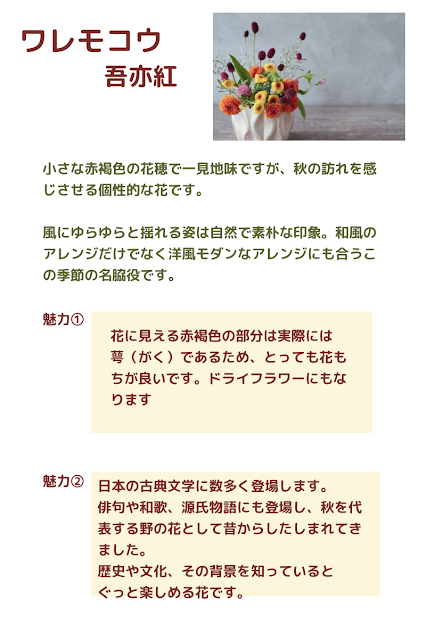 ワレモコウ
吾亦紅

小さな赤褐色の花穂で一見地味ですが、秋の訪れを感じさせる個性的な花です。

風にゆらゆらと揺れる姿は自然で素朴な印象。和風のアレンジだけでなく洋風モダンなアレンジにも合うこの季節の名脇役です。

魅力①

花に見える赤褐色の部分は実際には萼（がく）であるため、とっても花もちが良いです。ドライフラワーにもなります

魅力②

日本の古典文学に数多く登場します。
俳句や和歌、源氏物語にも登場し、秋を代表する野の花として昔からしたしまれてきました。
歴史や文化、その背景を知っているとぐっと楽しめる花です。